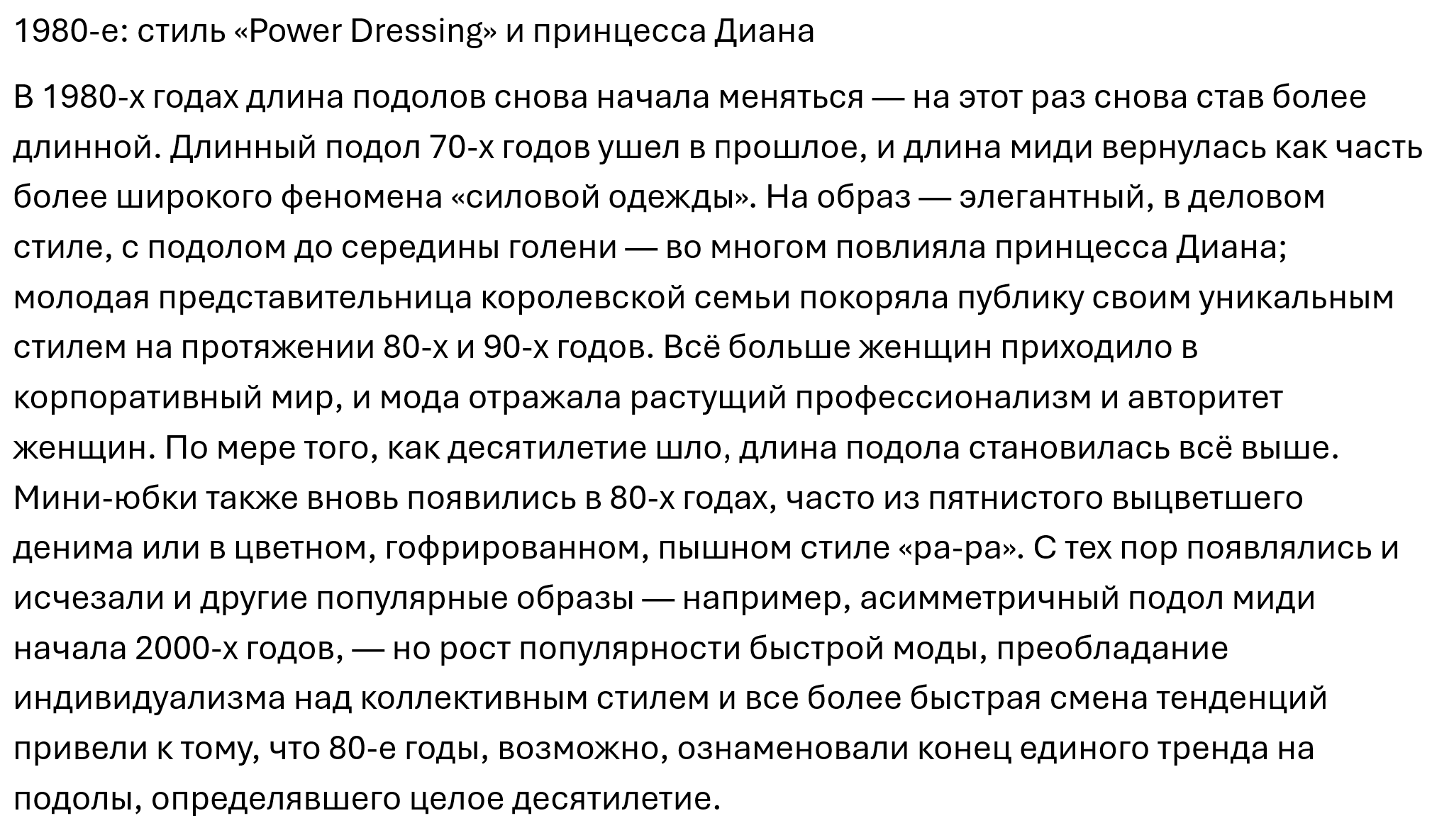 1980-е: стиль «Power Dressing» и принцесса Диана

В 1980-х годах длина подолов снова начала меняться — на этот раз снова став более длинной. Длинный подол 70-х годов ушел в прошлое, и длина миди вернулась как часть более широкого феномена «силовой одежды». На образ — элегантный, в деловом стиле, с подолом до середины голени — во многом повлияла принцесса Диана; молодая представительница королевской семьи покоряла публику своим уникальным стилем на протяжении 80-х и 90-х годов. Всё больше женщин приходило в корпоративный мир, и мода отражала растущий профессионализм и авторитет женщин. По мере того, как десятилетие шло, длина подола становилась всё выше. Мини-юбки также вновь появились в 80-х годах, часто из пятнистого выцветшего денима или в цветном, гофрированном, пышном стиле «ра-ра». С тех пор появлялись и исчезали и другие популярные образы — например, асимметричный подол миди начала 2000-х годов, — но рост популярности быстрой моды, преобладание индивидуализма над коллективным стилем и все более быстрая смена тенденций привели к тому, что 80-е годы, возможно, ознаменовали конец единого тренда на подолы, определявшего целое десятилетие.